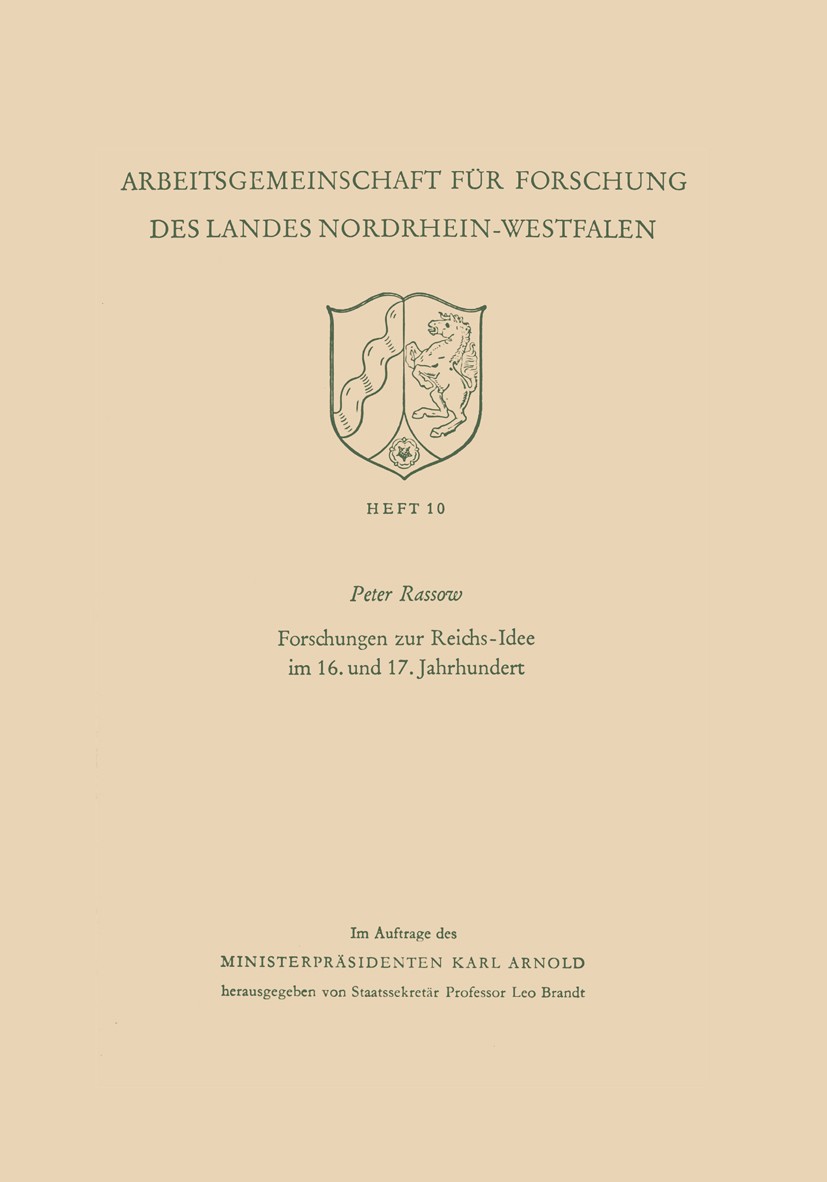 ARBEITSGEMEINSCHAFT FÜR FORSCHUNG
DES LANDES NORDRHEIN-WESTFALEN

HEFT 10

Peter Rassow

Forschungen zur Reichs-Idee
im 16. und 17. Jahrhundert

Im Auftrage des
MINISTERPRÄSIDENTEN KARL ARNOLD
herausgegeben von Staatssekretär Professor Leo Brandt